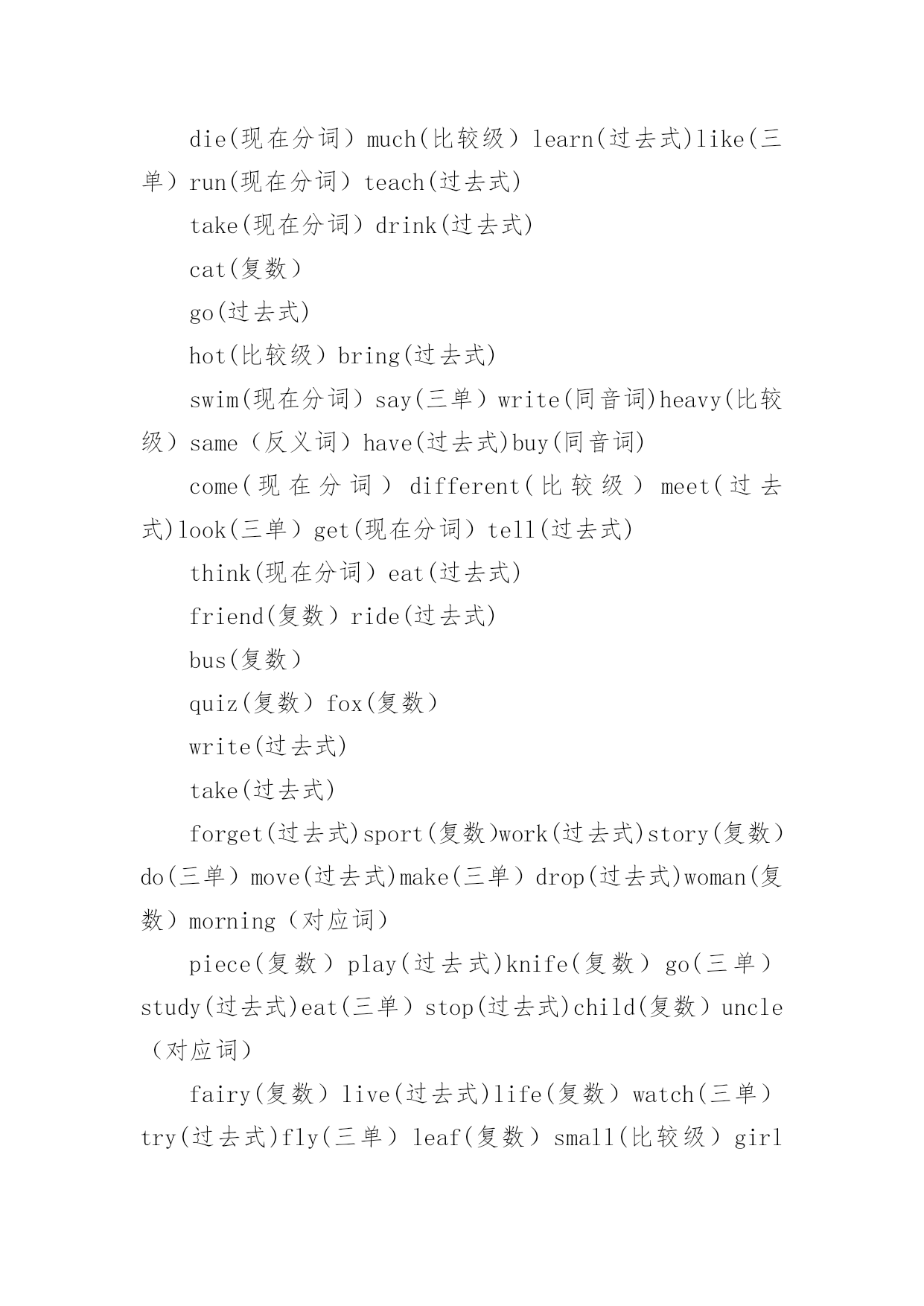 die(现在分词）much(比较级）learn(过去式)like(三单）run(现在分词）teach(过去式)

take(现在分词）drink(过去式)

cat(复数）

go(过去式)

hot(比较级）bring(过去式)

swim(现在分词）say(三单）write(同音词)heavy(比较级）same（反义词）have(过去式)buy(同音词)

come(现在分词）different(比较级）meet(过去式)look(三单）get(现在分词）tell(过去式)

think(现在分词）eat(过去式)

friend(复数）ride(过去式)

bus(复数）

quiz(复数）fox(复数）

write(过去式)

take(过去式)

forget(过去式)sport(复数)work(过去式)story(复数）do(三单）move(过去式)make(三单）drop(过去式)woman(复数）morning（对应词）

piece(复数）play(过去式)knife(复数）go(三单）study(过去式)eat(三单）stop(过去式)child(复数）uncle（对应词）

fairy(复数）live(过去式)life(复数）watch(三单）try(过去式)fly(三单）leaf(复数）small(比较级）girl